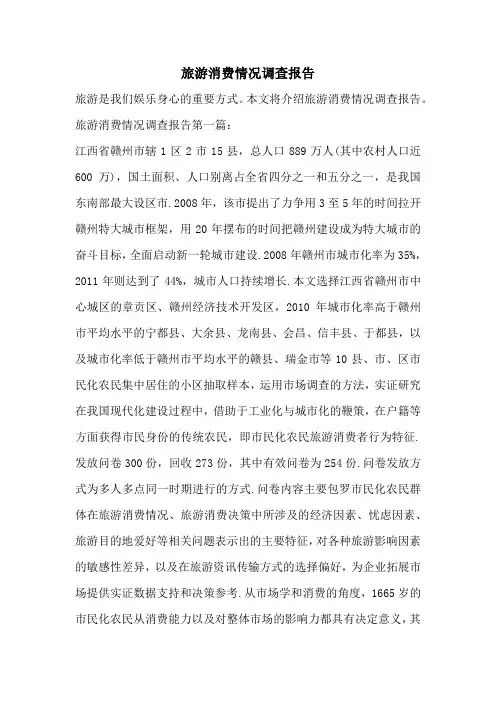 旅游消费情况调查报告

旅游是我们娱乐身心的重要方式。本文将介绍旅游消费情况调查报告。

旅游消费情况调查报告第一篇:

江西省赣州市辖 1 区 2 市 15 县，总人口 889 万人(其中农村人口近 600 万)，国土面积、人口别离占全省四分之一和五分之一，是我国东南部最大设区市.2008 年，该市提出了力争用 3 至 5 年的时间拉开赣州特大城市框架，用 20 年摆布的时间把赣州建设成为特大城市的奋斗目标，全面启动新一轮城市建设.2008 年赣州市城市化率为 35%，2011 年则达到了 44%，城市人口持续增长.本文选择江西省赣州市中心城区的章贡区、赣州经济技术开发区，2010 年城市化率高于赣州市平均水平的宁都县、大余县、龙南县、会昌、信丰县、于都县，以及城市化率低于赣州市平均水平的赣县、瑞金市等 10 县、市、区市民化农民集中居住的小区抽取样本，运用市场调查的方法，实证研究在我国现代化建设过程中，借助于工业化与城市化的鞭策，在户籍等方面获得市民身份的传统农民，即市民化农民旅游消费者行为特征.发放问卷 300 份，回收 273 份，其中有效问卷为 254 份.问卷发放方式为多人多点同一时期进行的方式.问卷内容主要包罗市民化农民群体在旅游消费情况、旅游消费决策中所涉及的经济因素、忧虑因素、旅游目的地爱好等相关问题表示出的主要特征，对各种旅游影响因素的敏感性差异，以及在旅游资讯传输方式的选择偏好，为企业拓展市场提供实证数据支持和决策参考.从市场学和消费的角度，1665 岁的市民化农民从消费能力以及对整体市场的影响力都具有决定意义，其